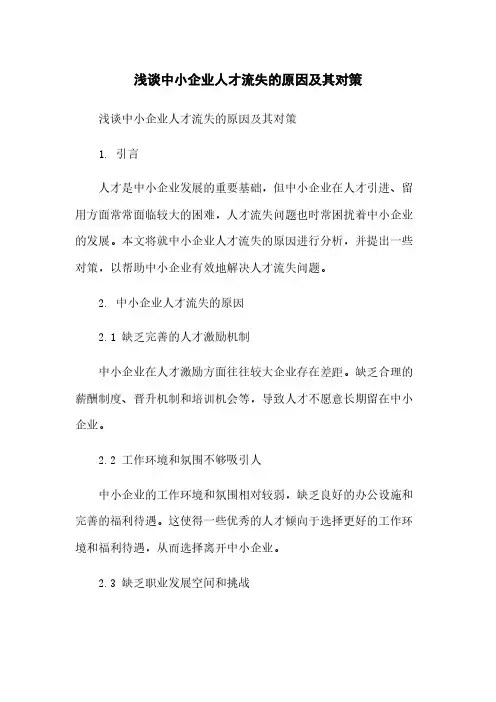 浅谈中小企业人才流失的原因及其对策

浅谈中小企业人才流失的原因及其对策

1. 引言

人才是中小企业发展的重要基础，但中小企业在人才引进、留用方面常常面临较大的困难，人才流失问题也时常困扰着中小企业的发展。本文将就中小企业人才流失的原因进行分析，并提出一些对策，以帮助中小企业有效地解决人才流失问题。

2. 中小企业人才流失的原因

2.1 缺乏完善的人才激励机制

中小企业在人才激励方面往往较大企业存在差距。缺乏合理的薪酬制度、晋升机制和培训机会等，导致人才不愿意长期留在中小企业。

2.2 工作环境和氛围不够吸引人

中小企业的工作环境和氛围相对较弱，缺乏良好的办公设施和完善的福利待遇。这使得一些优秀的人才倾向于选择更好的工作环境和福利待遇，从而选择离开中小企业。

2.3 缺乏职业发展空间和挑战